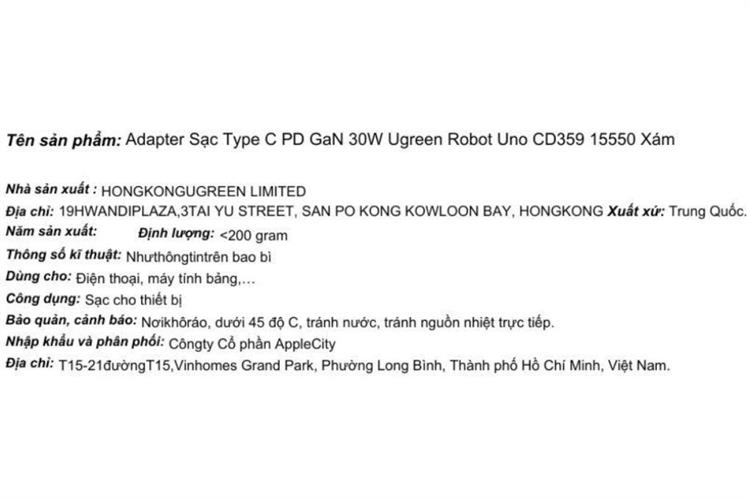 Tên sản phẩm: Adapter Sạc Type C PD GaN 30W Ugreen Robot Uno CD359 15550 Xám

Nhà sản xuất : HONGKONGUGREEN LIMITED
Địa chỉ: 19HWANDIPLAZA,3TAI YU STREET, SAN PO KONG KOWLOON BAY, HONGKONG Xuất xứ: Trung Quốc.
Năm sản xuất: Định lượng: <200 gram
Thông số kĩ thuật: Nhưthôngtintrên bao bì
Dùng cho: Điện thoại, máy tính bảng,...
Công dụng: Sạc cho thiết bị
Bảo quản, cảnh báo: Nơikhôráo, dưới 45 độ C, tránh nước, tránh nguồn nhiệt trực tiếp.
Nhập khẩu và phân phối: Côngty Cổ phần AppleCity
Địa chỉ: T15-21đườngT15,Vinhomes Grand Park, Phường Long Bình, Thành phố Hồ Chí Minh, Việt Nam.